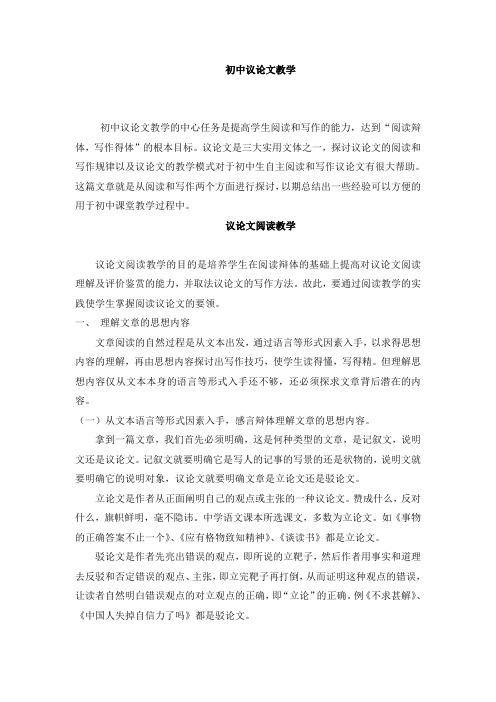 初中议论文教学

初中议论文教学的中心任务是提高学生阅读和写作的能力，达到“阅读辩体，写作得体”的根本目标。议论文是三大实用文体之一，探讨议论文的阅读和写作规律以及议论文的教学模式对于初中生自主阅读和写作议论文有很大帮助。这篇文章就是从阅读和写作两个方面进行探讨，以期总结出一些经验可以方便的用于初中课堂教学过程中。

议论文阅读教学

议论文阅读教学的目的是培养学生在阅读辩体的基础上提高对议论文阅读理解及评价鉴赏的能力，并取法议论文的写作方法。故此，要通过阅读教学的实践使学生掌握阅读议论文的要领。

一、 理解文章的思想内容

文章阅读的自然过程是从文本出发，通过语言等形式因素入手，以求得思想内容的理解，再由思想内容探讨出写作技巧，使学生读得懂，写得精。但理解思想内容仅从文本本身的语言等形式入手还不够，还必须探求文章背后潜在的内容。

（一）从文本语言等形式因素入手，感言辩体理解文章的思想内容。

拿到一篇文章，我们首先必须明确，这是何种类型的文章，是记叙文，说明文还是议论文。记叙文就要明确它是写人的记事的写景的还是状物的，说明文就要明确它的说明对象，议论文就要明确文章是立论文还是驳论文。

立论文是作者从正面阐明自己的观点或主张的一种议论文。赞成什么，反对什么，旗帜鲜明，毫不隐讳。中学语文课本所选课文，多数为立论文。如《事物的正确答案不止一个》、《应有格物致知精神》、《谈读书》都是立论文。

驳论文是作者先亮出错误的观点，即所说的立靶子，然后作者用事实和道理去反驳和否定错误的观点、主张，即立完靶子再打倒，从而证明这种观点的错误，让读者自然明白错误观点的对立观点的正确，即“立论”的正确。例《不求甚解》、《中国人失掉自信力了吗》都是驳论文。